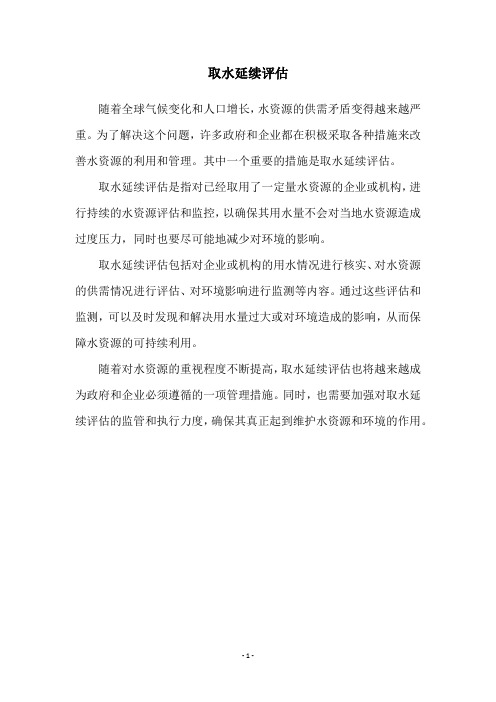 取水延续评估

随着全球气候变化和人口增长，水资源的供需矛盾变得越来越严重。为了解决这个问题，许多政府和企业都在积极采取各种措施来改善水资源的利用和管理。其中一个重要的措施是取水延续评估。

取水延续评估是指对已经取用了一定量水资源的企业或机构，进行持续的水资源评估和监控，以确保其用水量不会对当地水资源造成过度压力，同时也要尽可能地减少对环境的影响。

取水延续评估包括对企业或机构的用水情况进行核实、对水资源的供需情况进行评估、对环境影响进行监测等内容。通过这些评估和监测，可以及时发现和解决用水量过大或对环境造成的影响，从而保障水资源的可持续利用。

随着对水资源的重视程度不断提高，取水延续评估也将越来越成为政府和企业必须遵循的一项管理措施。同时，也需要加强对取水延续评估的监管和执行力度，确保其真正起到维护水资源和环境的作用。

- 1 -